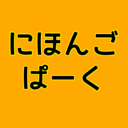 にほんご
ぱーく